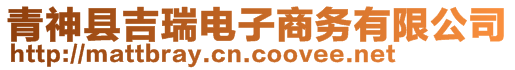 青神县吉瑞电子商务有限公司
http://mattbray.cn.coovee.net